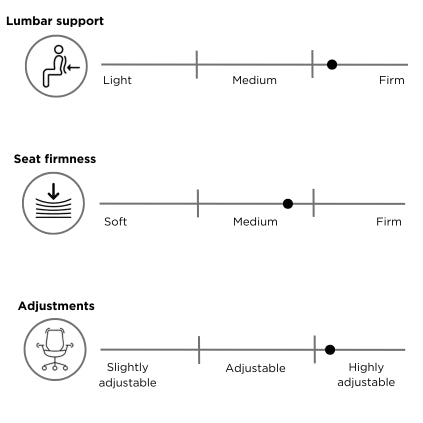 Lumbar support

Light
Medium
Firm

Seat firmness

Soft
Medium
Firm

Adjustments

Slightly adjustable
Adjustable
Highly adjustable